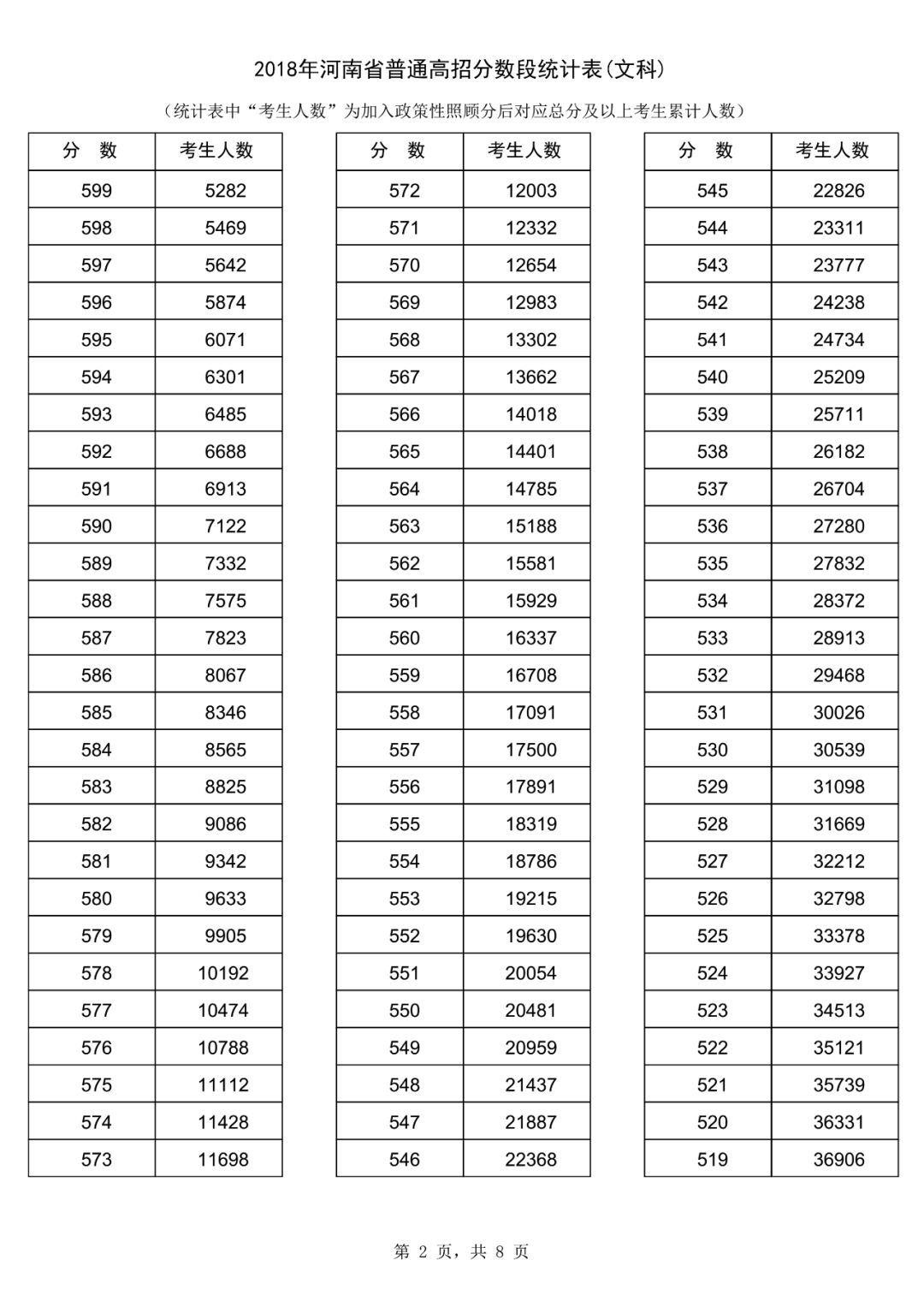 2018年河南省普通高招分数段统计表(文科)

(统计表中“考生人数”为加入政策性照顾分后对应总分及以上考生累计人数)

| 分 数 | 考生人数 |
|---|---|
| 599 | 5282 |
| 598 | 5469 |
| 597 | 5642 |
| 596 | 5874 |
| 595 | 6071 |
| 594 | 6301 |
| 593 | 6485 |
| 592 | 6688 |
| 591 | 6913 |
| 590 | 7122 |
| 589 | 7332 |
| 588 | 7575 |
| 587 | 7823 |
| 586 | 8067 |
| 585 | 8346 |
| 584 | 8565 |
| 583 | 8825 |
| 582 | 9086 |
| 581 | 9342 |
| 580 | 9633 |
| 579 | 9905 |
| 578 | 10192 |
| 577 | 10474 |
| 576 | 10788 |
| 575 | 11112 |
| 574 | 11428 |
| 573 | 11698 |

| 分 数 | 考生人数 |
|---|---|
| 572 | 12003 |
| 571 | 12332 |
| 570 | 12654 |
| 569 | 12983 |
| 568 | 13302 |
| 567 | 13662 |
| 566 | 14018 |
| 565 | 14401 |
| 564 | 14785 |
| 563 | 15188 |
| 562 | 15581 |
| 561 | 15929 |
| 560 | 16337 |
| 559 | 16708 |
| 558 | 17091 |
| 557 | 17500 |
| 556 | 17891 |
| 555 | 18319 |
| 554 | 18786 |
| 553 | 19215 |
| 552 | 19630 |
| 551 | 20054 |
| 550 | 20481 |
| 549 | 20959 |
| 548 | 21437 |
| 547 | 21887 |
| 546 | 22368 |

| 分 数 | 考生人数 |
|---|---|
| 545 | 22826 |
| 544 | 23311 |
| 543 | 23777 |
| 542 | 24238 |
| 541 | 24734 |
| 540 | 25209 |
| 539 | 25711 |
| 538 | 26182 |
| 537 | 26704 |
| 536 | 27280 |
| 535 | 27832 |
| 534 | 28372 |
| 533 | 28913 |
| 532 | 29468 |
| 531 | 30026 |
| 530 | 30539 |
| 529 | 31098 |
| 528 | 31669 |
| 527 | 32212 |
| 526 | 32798 |
| 525 | 33378 |
| 524 | 33927 |
| 523 | 34513 |
| 522 | 35121 |
| 521 | 35739 |
| 520 | 36331 |
| 519 | 36906 |

第2页，共8页